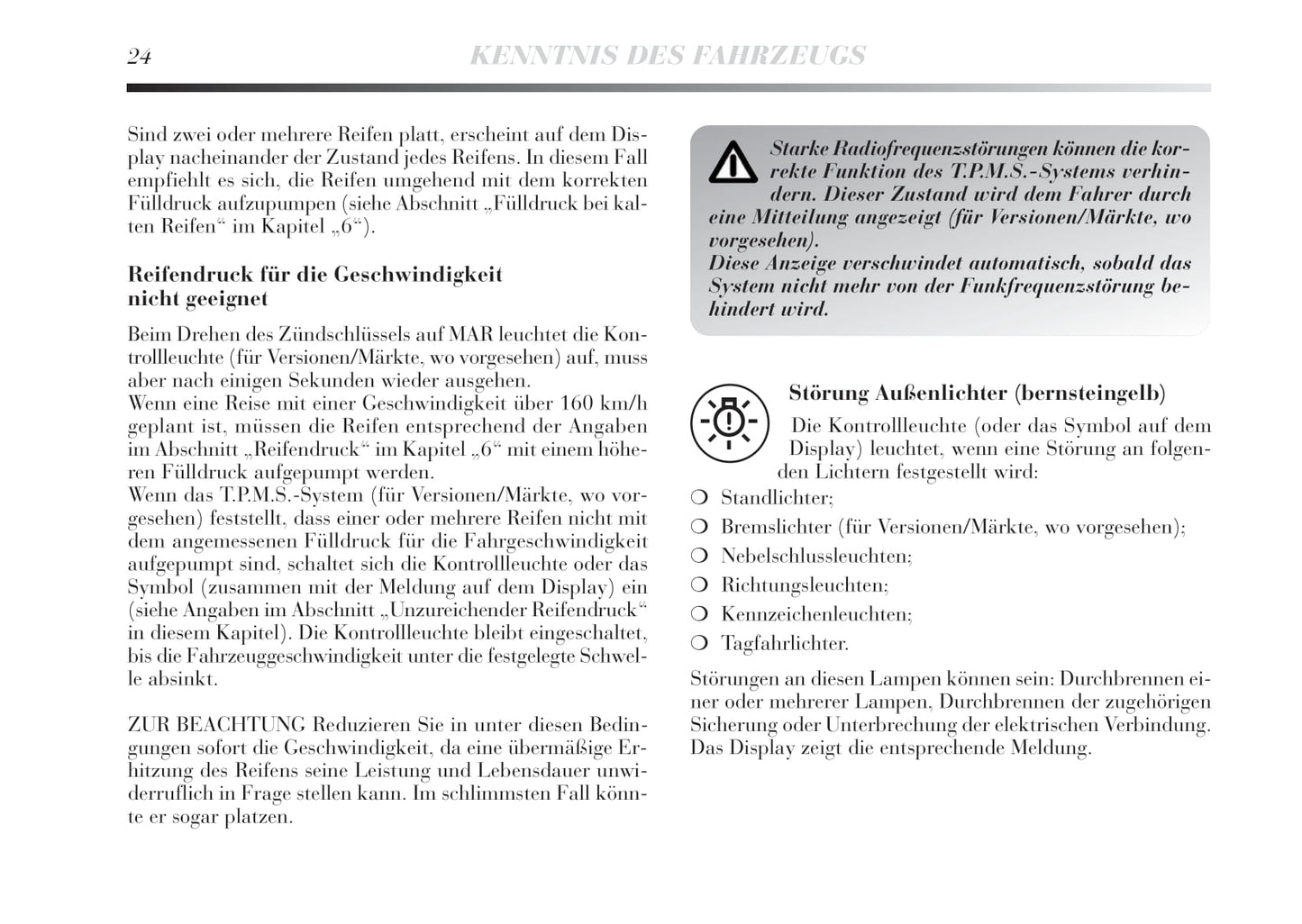 24 KENNTNIS DES FAHRZEUGS

Sind zwei oder mehrere Reifen platt, erscheint auf dem Display nacheinander der Zustand jedes Reifens. In diesem Fall empfiehlt es sich, die Reifen umgehend mit dem korrekten Fülldruck aufzupumpen (siehe Abschnitt „Fülldruck bei kalten Reifen“ im Kapitel „6“).

Reifendruck für die Geschwindigkeit nicht geeignet

Beim Drehen des Zündschlüssels auf MAR leuchtet die Kontrollleuchte (für Versionen/Märkte, wo vorgesehen) auf, muss aber nach einigen Sekunden wieder ausgehen.
Wenn eine Reise mit einer Geschwindigkeit über 160 km/h geplant ist, müssen die Reifen entsprechend der Angaben im Abschnitt „Reifendruck“ im Kapitel „6“ mit einem höheren Fülldruck aufgepumpt werden.
Wenn das T.P.M.S.-System (für Versionen/Märkte, wo vorgesehen) feststellt, dass einer oder mehrere Reifen nicht mit dem angemessenen Fülldruck für die Fahrgeschwindigkeit aufgepumpt sind, schaltet sich die Kontrollleuchte oder das Symbol (zusammen mit der Meldung auf dem Display) ein (siehe Angaben im Abschnitt „Unzureichender Reifendruck“ in diesem Kapitel). Die Kontrollleuchte bleibt eingeschaltet, bis die Fahrzeuggeschwindigkeit unter die festgelegte Schwelle absinkt.

ZUR BEACHTUNG Reduzieren Sie in unter diesen Bedingungen sofort die Geschwindigkeit, da eine übermäßige Erhitzung des Reifens seine Leistung und Lebensdauer unwiderruflich in Frage stellen kann. Im schlimmsten Fall könnte er sogar platzen.

Starke Radiofrequenzstörungen können die korrekte Funktion des T.P.M.S.-Systems verhindern. Dieser Zustand wird dem Fahrer durch eine Mitteilung angezeigt (für Versionen/Märkte, wo vorgesehen).
Diese Anzeige verschwindet automatisch, sobald das System nicht mehr von der Funkfrequenzstörung behindert wird.

Störung Außenlichter (bernsteingelb)

Die Kontrollleuchte (oder das Symbol auf dem Display) leuchtet, wenn eine Störung an folgenden Lichtern festgestellt wird:
❍ Standlichter;
❍ Bremslichter (für Versionen/Märkte, wo vorgesehen);
❍ Nebelschlussleuchten;
❍ Richtungsleuchten;
❍ Kennzeichenleuchten;
❍ Tagfahrlichter.

Störungen an diesen Lampen können sein: Durchbrennen einer oder mehrerer Lampen, Durchbrennen der zugehörigen Sicherung oder Unterbrechung der elektrischen Verbindung. Das Display zeigt die entsprechende Meldung.